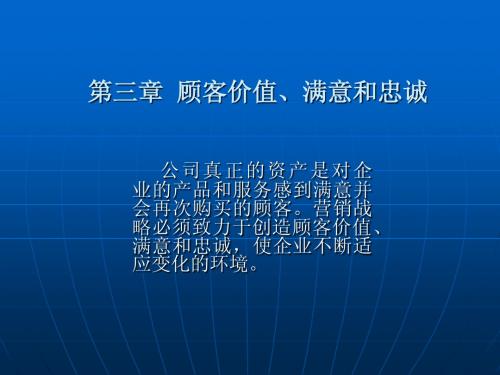 第三章 顾客价值、满意和忠诚

公司真正的资产是对企业的产品和服务感到满意并会再次购买的顾客。营销战略必须致力于创造顾客价值、满意和忠诚，使企业不断适应变化的环境。